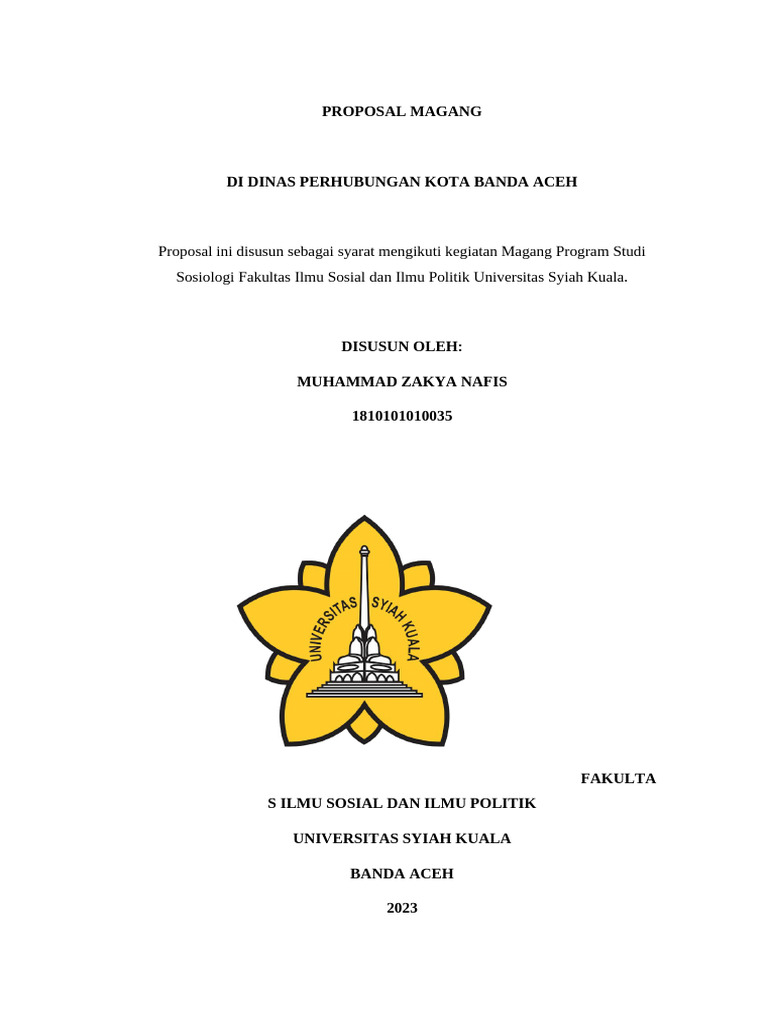 PROPOSAL MAGANG

DI DINAS PERHUBUNGAN KOTA BANDA ACEH

Proposal ini disusun sebagai syarat mengikuti kegiatan Magang Program Studi Sosiologi Fakultas Ilmu Sosial dan Ilmu Politik Universitas Syiah Kuala.

DISUSUN OLEH:

MUHAMMAD ZAKYA NAFIS

1810101010035

UNIVERSITAS SYIAH KUALA

FAKULTA

S ILMU SOSIAL DAN ILMU POLITIK

UNIVERSITAS SYIAH KUALA

BANDA ACEH

2023